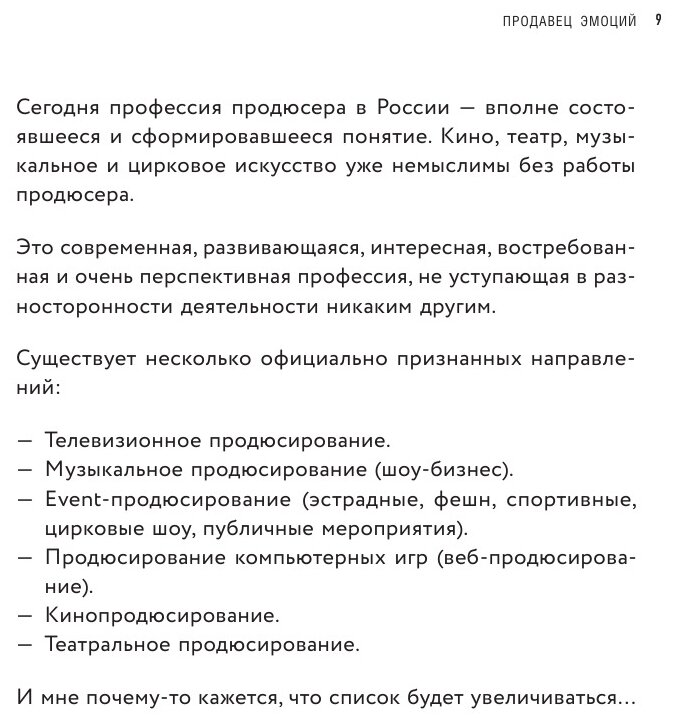 ПРОДАВЕЦ ЭМОЦИЙ 9

Сегодня профессия продюсера в России — вполне состоявшееся и сформировавшееся понятие. Кино, театр, музыкальное и цирковое искусство уже немыслимы без работы продюсера.

Это современная, развивающаяся, интересная, востребованная и очень перспективная профессия, не уступающая в разносторонности деятельности никаким другим.

Существует несколько официально признанных направлений:

— Телевизионное продюсирование.
— Музыкальное продюсирование (шоу-бизнес).
— Event-продюсирование (эстрадные, фешн, спортивные, цирковые шоу, публичные мероприятия).
— Продюсирование компьютерных игр (веб-продюсирование).
— Кинопродюсирование.
— Театральное продюсирование.

И мне почему-то кажется, что список будет увеличиваться…